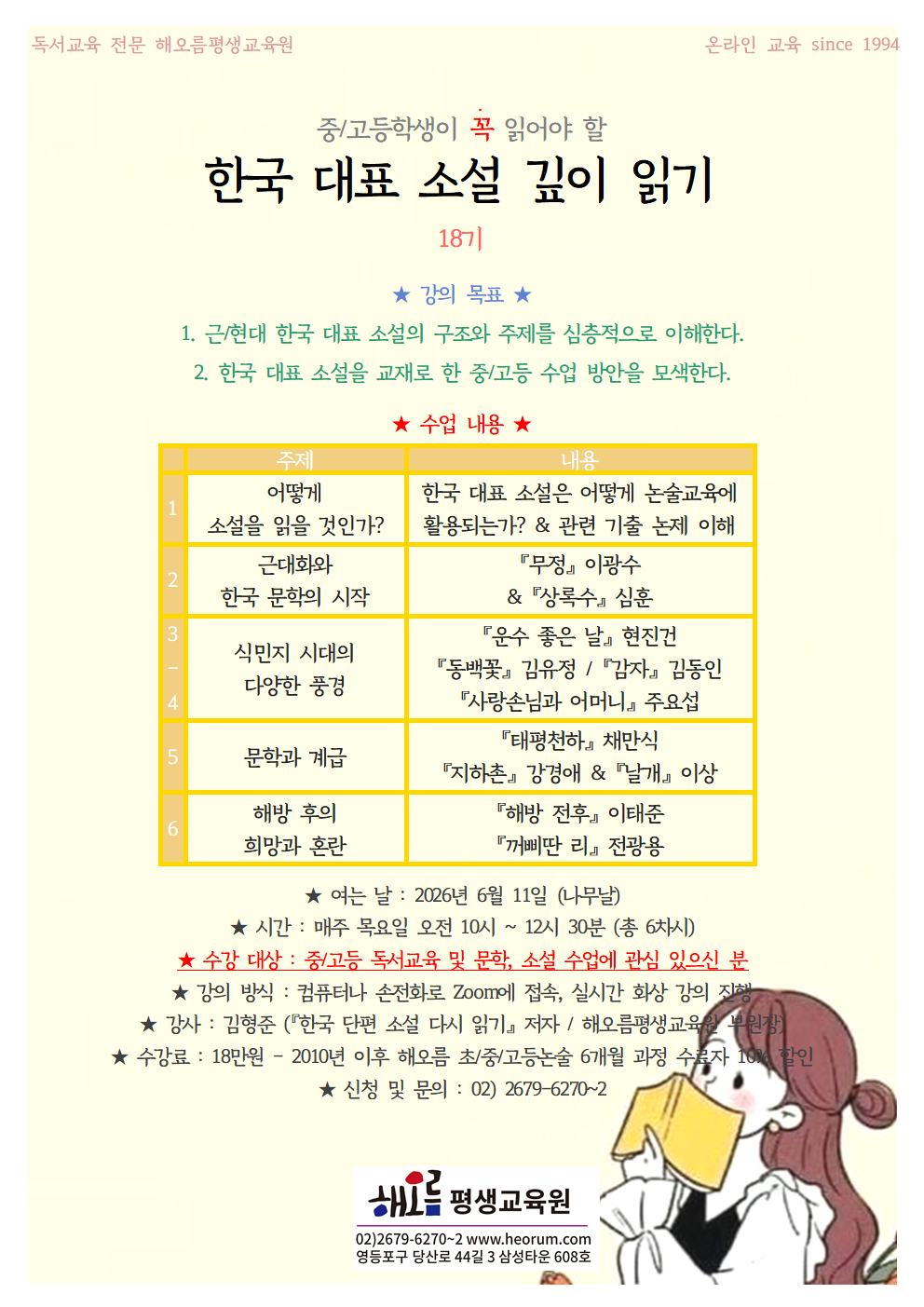 독서교육 전문 해오름평생교육원

온라인 교육 since 1994

중/고등학생이 꼭 읽어야 할

한국 대표 소설 깊이 읽기

18기

★ 강의 목표 ★

1. 근/현대 한국 대표 소설의 구조와 주제를 심층적으로 이해한다.

2. 한국 대표 소설을 교재로 한 중/고등 수업 방안을 모색한다.

★ 수업 내용 ★

| | 주제 | 내용 |
|---|---|---|
| 1 | 어떻게 소설을 읽을 것인가? | 한국 대표 소설은 어떻게 논술교육에 활용되는가? & 관련 기출 논제 이해 |
| 2 | 근대화와 한국 문학의 시작 | 『무정』 이광수 & 『상록수』 심훈 |
| 3 - 4 | 식민지 시대의 다양한 풍경 | 『운수 좋은 날』 현진건 『동백꽃』 김유정 / 『감자』 김동인 『사랑손님과 어머니』 주요섭 |
| 5 | 문학과 계급 | 『태평천하』 채만식 『지하촌』 강경애 & 『날개』 이상 |
| 6 | 해방 후의 희망과 혼란 | 『해방 전후』 이태준 『꺼삐딴 리』 전광용 |

★ 여는 날 : 2026년 6월 11일 (나무날)

★ 시간 : 매주 목요일 오전 10시 ~ 12시 30분 (총 6차시)

★ 수강 대상 : 중/고등 독서교육 및 문학, 소설 수업에 관심 있으신 분

★ 강의 방식 : 컴퓨터나 손전화로 Zoom에 접속, 실시간 화상 강의 진행

★ 강사 : 김형준 (『한국 단편 소설 다시 읽기』 저자 / 해오름평생교육원 부원장)

★ 수강료 : 18만원 - 2010년 이후 해오름 초/중/고등논술 6개월 과정 수료자 10% 할인

★ 신청 및 문의 : 02) 2679-6270~2

해오름 평생교육원

02)2679-6270~2 www.heorum.com
영등포구 당산로 44길 3 삼성타운 608호